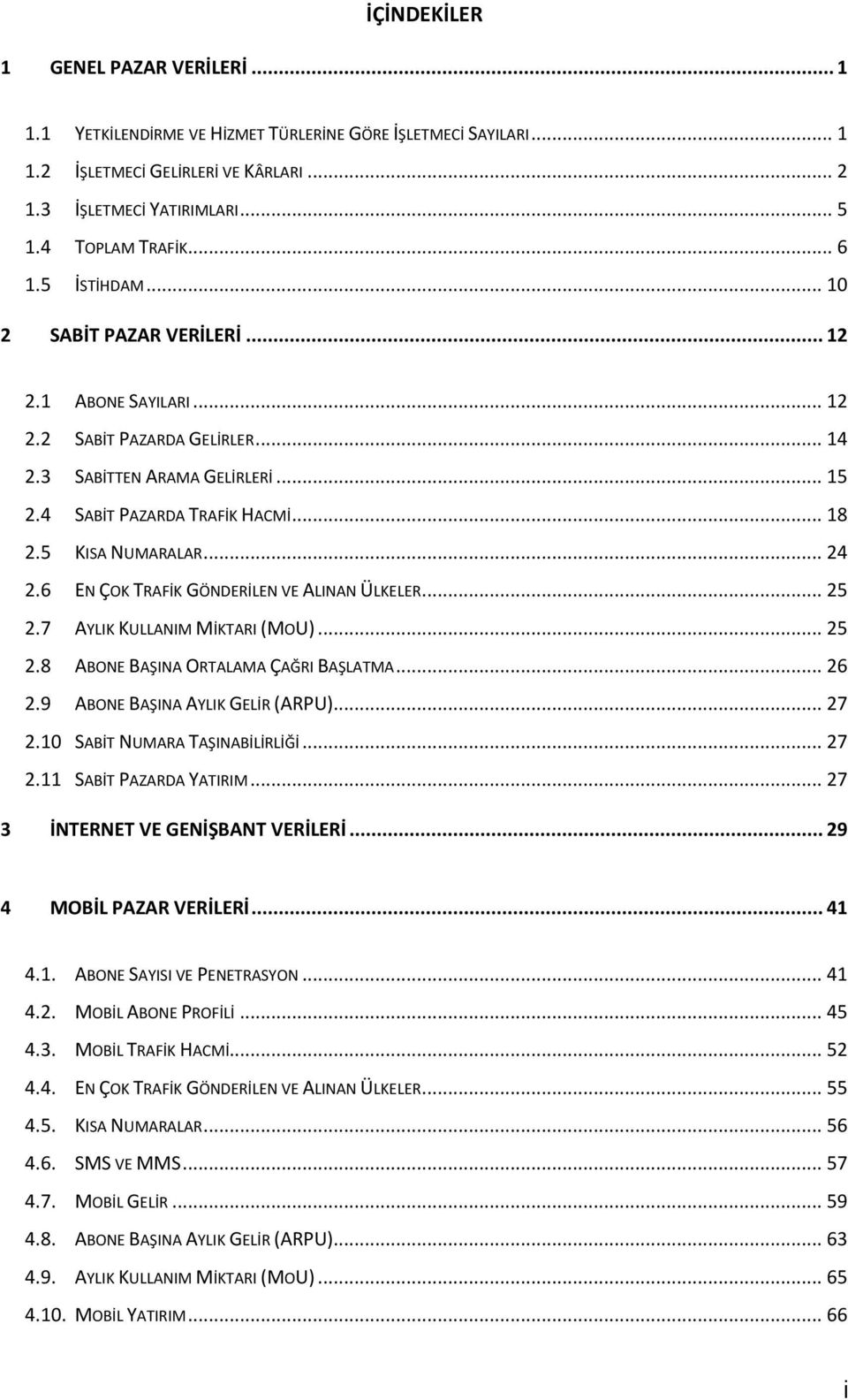 İÇİNDEKİLER

1 GENEL PAZAR VERİLERİ ... 1

1.1 YETKİLENDİRME VE HİZMET TÜRLERİNE GÖRE İŞLETMECİ SAYILARI ... 1
1.2 İŞLETMECİ GELİRLERİ VE KÂRLARI ... 2
1.3 İŞLETMECİ YATIRIMLARI ... 5
1.4 TOPLAM TRAFİK ... 6
1.5 İSTİHDAM ... 10

2 SABİT PAZAR VERİLERİ ... 12

2.1 ABONE SAYILARI ... 12
2.2 SABİT PAZARDA GELİRLER ... 14
2.3 SABİTTEN ARAMA GELİRLERİ ... 15
2.4 SABİT PAZARDA TRAFİK HACMİ ... 18
2.5 KISA NUMARALAR ... 24
2.6 EN ÇOK TRAFİK GÖNDERİLEN VE ALINAN ÜLKELER ... 25
2.7 AYLIK KULLANIM MİKTARI (MOU) ... 25
2.8 ABONE BAŞINA ORTALAMA ÇAĞRI BAŞLATMA ... 26
2.9 ABONE BAŞINA AYLIK GELİR (ARPU) ... 27
2.10 SABİT NUMARA TAŞINABİLİRLİĞİ ... 27
2.11 SABİT PAZARDA YATIRIM ... 27

3 İNTERNET VE GENİŞBANT VERİLERİ ... 29

4 MOBİL PAZAR VERİLERİ ... 41

4.1. ABONE SAYISI VE PENETRASYON ... 41
4.2. MOBİL ABONE PROFİLİ ... 45
4.3. MOBİL TRAFİK HACMİ ... 52
4.4. EN ÇOK TRAFİK GÖNDERİLEN VE ALINAN ÜLKELER ... 55
4.5. KISA NUMARALAR ... 56
4.6. SMS VE MMS ... 57
4.7. MOBİL GELİR ... 59
4.8. ABONE BAŞINA AYLIK GELİR (ARPU) ... 63
4.9. AYLIK KULLANIM MİKTARI (MOU) ... 65
4.10. MOBİL YATIRIM ... 66

i